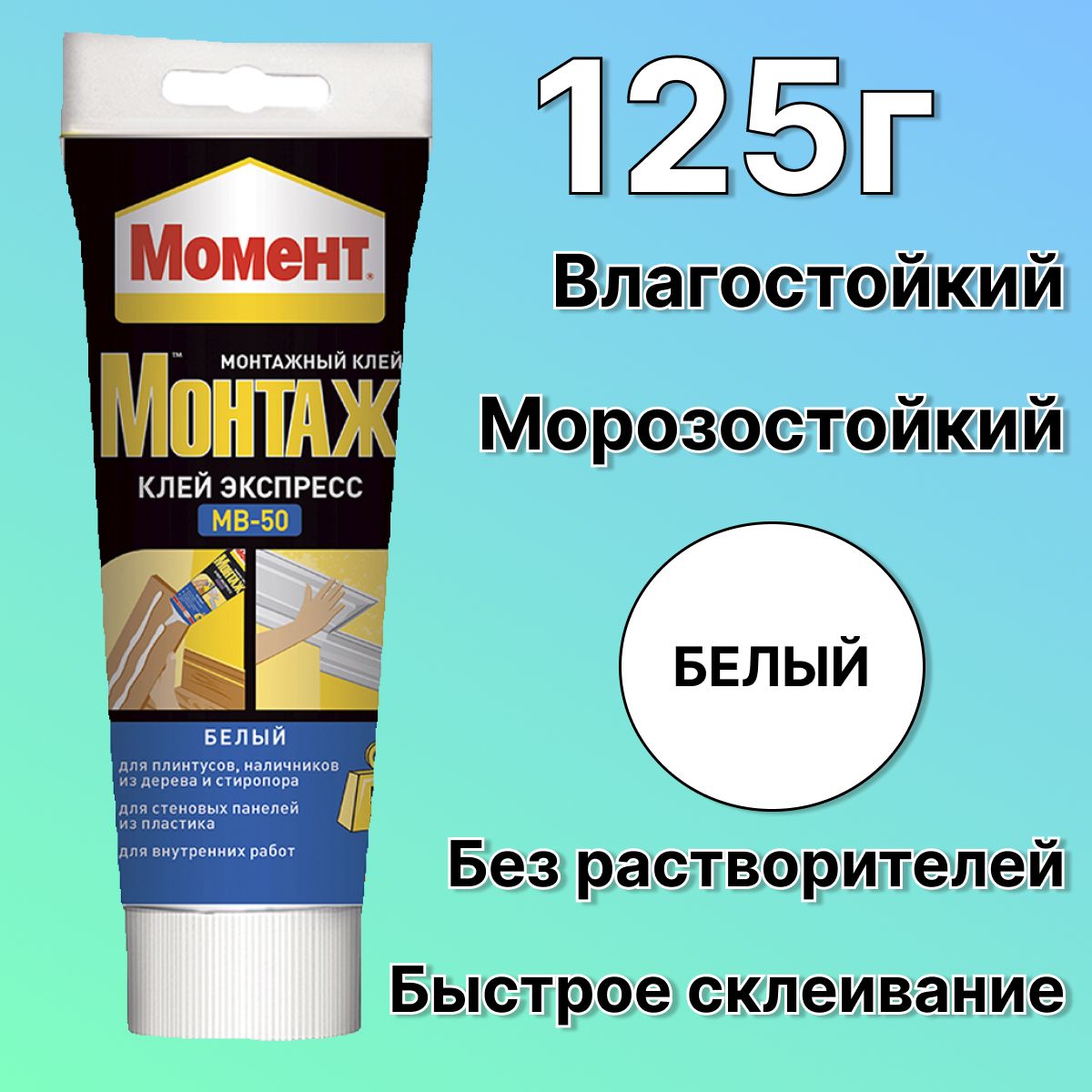 Момент

МОНТАЖНЫЙ КЛЕЙ

МОНТАЖ

КЛЕЙ ЭКСПРЕСС

МВ-50

БЕЛЫЙ

для плинтусов, наличников из дерева и стиропора

для стеновых панелей из пластика

для внутренних работ

125г

Влагостойкий

Морозостойкий

БЕЛЫЙ

Без растворителей

Быстрое склеивание